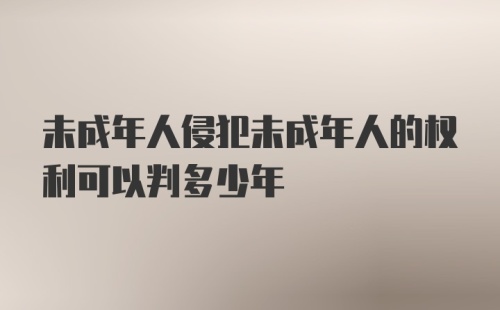 未成年人侵犯未成年人的权利可以判多少年